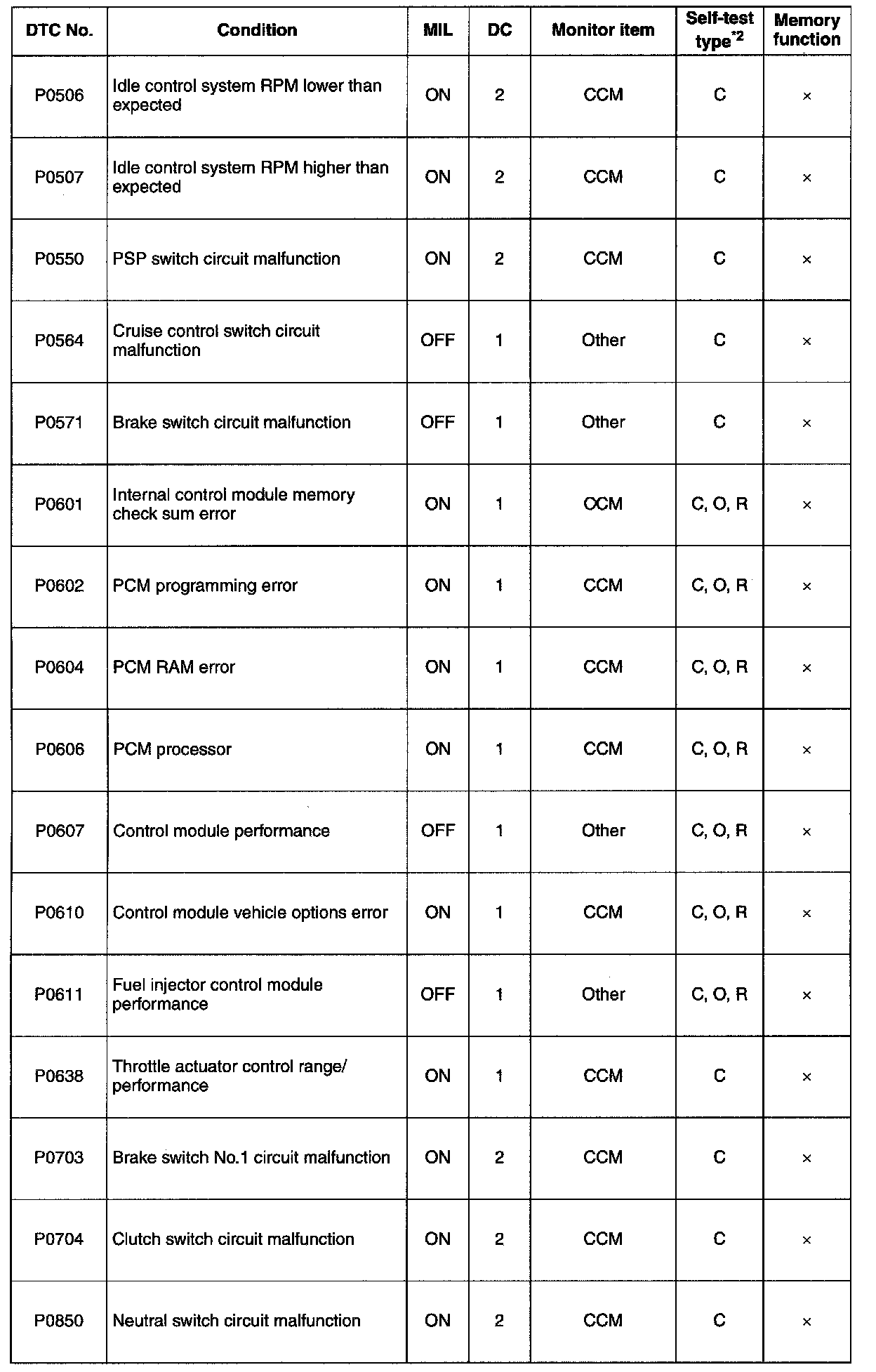 | DTC No. | Condition | MIL | DC | Monitor item | Self-test type$^{*2}$ | Memory function |
|---|---|---|---|---|---|---|
| P0506 | Idle control system RPM lower than expected | ON | 2 | CCM | C | × |
| P0507 | Idle control system RPM higher than expected | ON | 2 | CCM | C | × |
| P0550 | PSP switch circuit malfunction | ON | 2 | CCM | C | × |
| P0564 | Cruise control switch circuit malfunction | OFF | 1 | Other | C | × |
| P0571 | Brake switch circuit malfunction | OFF | 1 | Other | C | × |
| P0601 | Internal control module memory check sum error | ON | 1 | CCM | C, O, R | × |
| P0602 | PCM programming error | ON | 1 | CCM | C, O, R | × |
| P0604 | PCM RAM error | ON | 1 | CCM | C, O, R | × |
| P0606 | PCM processor | ON | 1 | CCM | C, O, R | × |
| P0607 | Control module performance | OFF | 1 | Other | C, O, R | × |
| P0610 | Control module vehicle options error | ON | 1 | CCM | C, O, R | × |
| P0611 | Fuel injector control module performance | OFF | 1 | Other | C, O, R | × |
| P0638 | Throttle actuator control range/ performance | ON | 1 | CCM | C | × |
| P0703 | Brake switch No.1 circuit malfunction | ON | 2 | CCM | C | × |
| P0704 | Clutch switch circuit malfunction | ON | 2 | CCM | C | × |
| P0850 | Neutral switch circuit malfunction | ON | 2 | CCM | C | × |